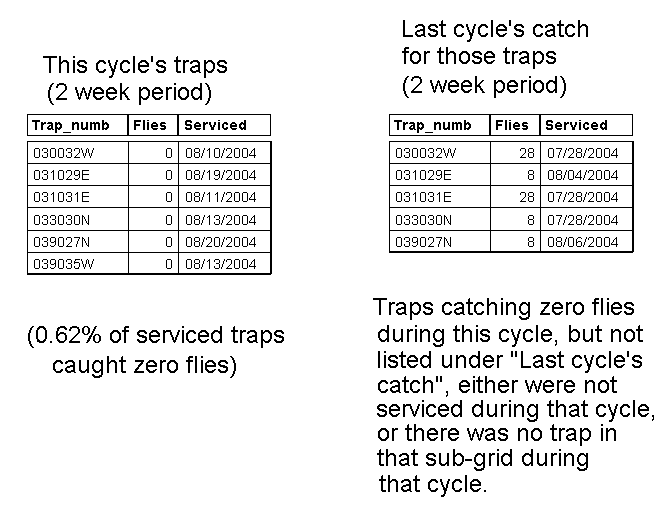 This cycle's traps
(2 week period)

| Trap_numb | Flies | Serviced |
|---|---|---|
| 030032W | 0 | 08/10/2004 |
| 031029E | 0 | 08/19/2004 |
| 031031E | 0 | 08/11/2004 |
| 033030N | 0 | 08/13/2004 |
| 039027N | 0 | 08/20/2004 |
| 039035W | 0 | 08/13/2004 |

(0.62% of serviced traps caught zero flies)

Last cycle's catch for those traps
(2 week period)

| Trap_numb | Flies | Serviced |
|---|---|---|
| 030032W | 28 | 07/28/2004 |
| 031029E | 8 | 08/04/2004 |
| 031031E | 28 | 07/28/2004 |
| 033030N | 8 | 07/28/2004 |
| 039027N | 8 | 08/06/2004 |

Traps catching zero flies during this cycle, but not listed under "Last cycle's catch", either were not serviced during that cycle, or there was no trap in that sub-grid during that cycle.